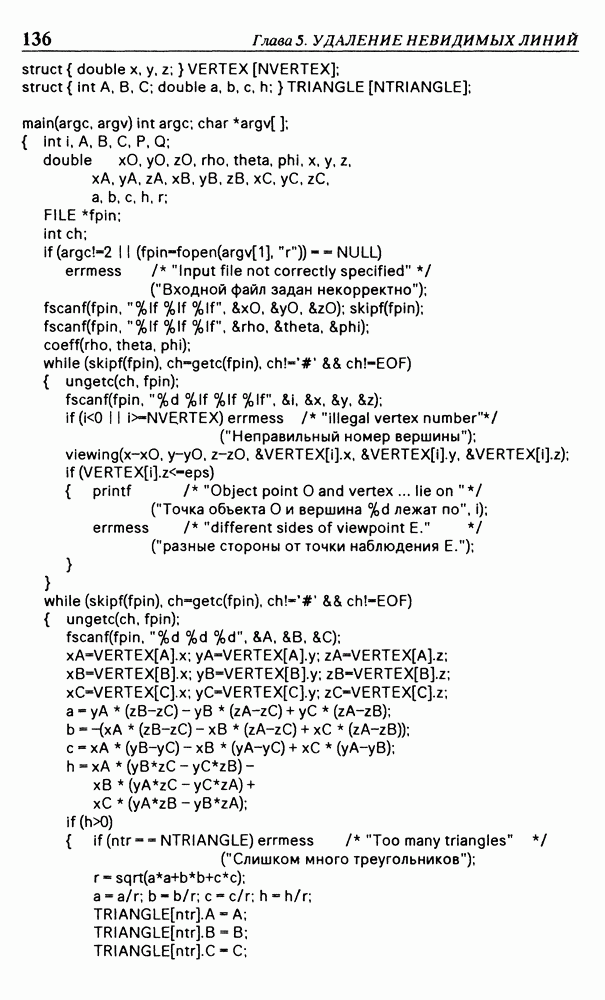 136 Глава 5. УДАЛЕНИЕ НЕВИДИМЫХ ЛИНИЙ

struct { double x, y, z; } VERTEX [NVERTEX];
struct { int A, B, C; double a, b, c, h; } TRIANGLE [NTRIANGLE];

main(argc, argv) int argc; char *argv[ ];
{ int i, A, B, C, P, Q;
double xO, yO, zO, rho, theta, phi, x, y, z,
xA, yA, zA, xB, yB, zB, xC, yC, zC,
a, b, c, h, r;
FILE *fpin;
int ch;
if (argc!=2 || (fpin=fopen(argv[1], "r")) == NULL)
errmess /* "Input file not correctly specified" */
("Входной файл задан некорректно");
fscanf(fpin, "%lf %lf %lf", &xO, &yO, &zO); skipf(fpin);
fscanf(fpin, "%lf %lf %lf", &rho, &theta, &phi);
coeff(rho, theta, phi);
while (skipf(fpin), ch=getc(fpin), ch!='#' && ch!=EOF)
{ ungetc(ch, fpin);
fscanf(fpin, "%d %lf %lf %lf", &i, &x, &y, &z);
if (i<0 || i>=NVERTEX) errmess /* "illegal vertex number"*/
("Неправильный номер вершины");
viewing(x-xO, y-yO, z-zO, &VERTEX[i].x, &VERTEX[i].y, &VERTEX[i].z);
if (VERTEX[i].z<=eps)
{ printf /* "Object point O and vertex ... lie on "*/
("Точка объекта O и вершина %d лежат по", i);
errmess /* "different sides of viewpoint E." */
("разные стороны от точки наблюдения E.");
}
}
while (skipf(fpin), ch=getc(fpin), ch!='#' && ch!=EOF)
{ ungetc(ch, fpin);
fscanf(fpin, "%d %d %d", &A, &B, &C);
xA=VERTEX[A].x; yA=VERTEX[A].y; zA=VERTEX[A].z;
xB=VERTEX[B].x; yB=VERTEX[B].y; zB=VERTEX[B].z;
xC=VERTEX[C].x; yC=VERTEX[C].y; zC=VERTEX[C].z;
a = yA * (zB-zC) - yB * (zA-zC) + yC * (zA-zB);
b = -(xA * (zB-zC) - xB * (zA-zC) + xC * (zA-zB));
c = xA * (yB-yC) - xB * (yA-yC) + xC * (yA-yB);
h = xA * (yB*zC - yC*zB) -
xB * (yA*zC - yC*zA) +
xC * (yA*zB - yB*zA);
if (h>0)
{ if (ntr == NTRIANGLE) errmess /* "Too many triangles" */
("Слишком много треугольников");
r = sqrt(a*a+b*b+c*c);
a = a/r; b = b/r; c = c/r; h = h/r;
TRIANGLE[ntr].A = A;
TRIANGLE[ntr].B = B;
TRIANGLE[ntr].C = C;